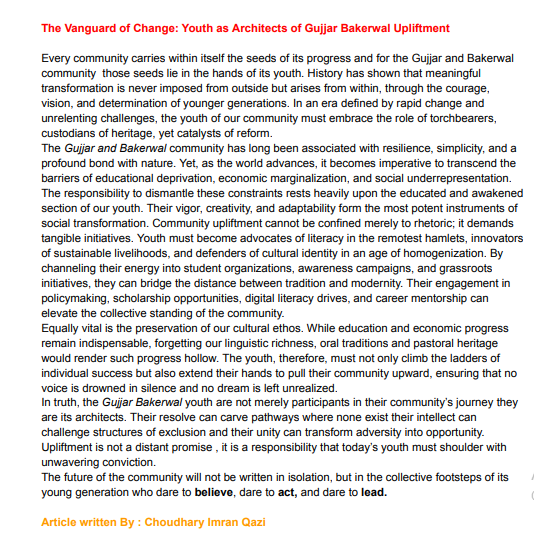 The Vanguard of Change: Youth as Architects of Gujjar Bakerwal Upliftment

Every community carries within itself the seeds of its progress and for the Gujjar and Bakerwal community those seeds lie in the hands of its youth. History has shown that meaningful transformation is never imposed from outside but arises from within, through the courage, vision, and determination of younger generations. In an era defined by rapid change and unrelenting challenges, the youth of our community must embrace the role of torchbearers, custodians of heritage, yet catalysts of reform.
The Gujjar and Bakerwal community has long been associated with resilience, simplicity, and a profound bond with nature. Yet, as the world advances, it becomes imperative to transcend the barriers of educational deprivation, economic marginalization, and social underrepresentation. The responsibility to dismantle these constraints rests heavily upon the educated and awakened section of our youth. Their vigor, creativity, and adaptability form the most potent instruments of social transformation. Community upliftment cannot be confined merely to rhetoric; it demands tangible initiatives. Youth must become advocates of literacy in the remotest hamlets, innovators of sustainable livelihoods, and defenders of cultural identity in an age of homogenization. By channeling their energy into student organizations, awareness campaigns, and grassroots initiatives, they can bridge the distance between tradition and modernity. Their engagement in policymaking, scholarship opportunities, digital literacy drives, and career mentorship can elevate the collective standing of the community.
Equally vital is the preservation of our cultural ethos. While education and economic progress remain indispensable, forgetting our linguistic richness, oral traditions and pastoral heritage would render such progress hollow. The youth, therefore, must not only climb the ladders of individual success but also extend their hands to pull their community upward, ensuring that no voice is drowned in silence and no dream is left unrealized.
In truth, the Gujjar Bakerwal youth are not merely participants in their community's journey they are its architects. Their resolve can carve pathways where none exist their intellect can challenge structures of exclusion and their unity can transform adversity into opportunity. Upliftment is not a distant promise , it is a responsibility that today's youth must shoulder with unwavering conviction.
The future of the community will not be written in isolation, but in the collective footsteps of its young generation who dare to believe, dare to act, and dare to lead.

Article written By : Choudhary Imran Qazi